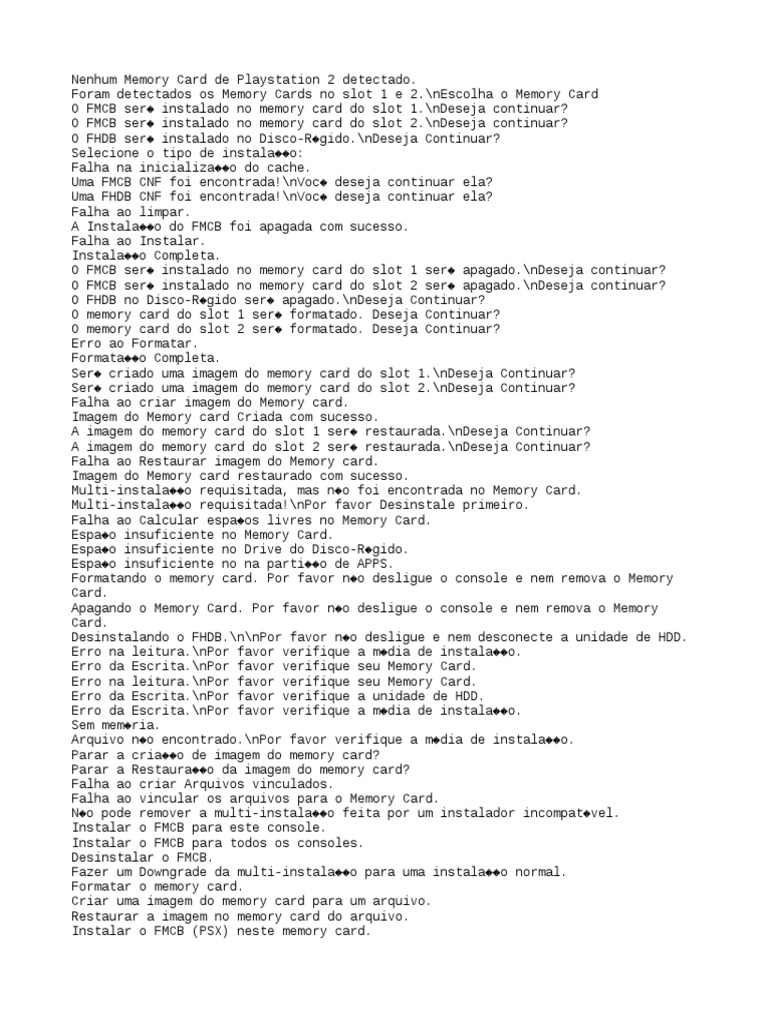 Nenhum Memory Card de Playstation 2 detectado.
Foram detectados os Memory Cards no slot 1 e 2.\nEscolha o Memory Card
O FMCB ser◆ instalado no memory card do slot 1.\nDeseja continuar?
O FMCB ser◆ instalado no memory card do slot 2.\nDeseja continuar?
O FHDB ser◆ instalado no Disco-R◆gido.\nDeseja Continuar?
Selecione o tipo de instala◆◆o:
Falha na inicializa◆◆o do cache.
Uma FMCB CNF foi encontrada!\nVoc◆ deseja continuar ela?
Uma FHDB CNF foi encontrada!\nVoc◆ deseja continuar ela?
Falha ao limpar.
A Instala◆◆o do FMCB foi apagada com sucesso.
Falha ao Instalar.
Instala◆◆o Completa.
O FMCB ser◆ instalado no memory card do slot 1 ser◆ apagado.\nDeseja continuar?
O FMCB ser◆ instalado no memory card do slot 2 ser◆ apagado.\nDeseja continuar?
O FHDB no Disco-R◆gido ser◆ apagado.\nDeseja Continuar?
O memory card do slot 1 ser◆ formatado. Deseja Continuar?
O memory card do slot 2 ser◆ formatado. Deseja Continuar?
Erro ao Formatar.
Formata◆◆o Completa.
Ser◆ criado uma imagem do memory card do slot 1.\nDeseja Continuar?
Ser◆ criado uma imagem do memory card do slot 2.\nDeseja Continuar?
Falha ao criar imagem do Memory card.
Imagem do Memory card Criada com sucesso.
A imagem do memory card do slot 1 ser◆ restaurada.\nDeseja Continuar?
A imagem do memory card do slot 2 ser◆ restaurada.\nDeseja Continuar?
Falha ao Restaurar imagem do Memory card.
Imagem do Memory card restaurado com sucesso.
Multi-instala◆◆o requisitada, mas n◆o foi encontrada no Memory Card.
Multi-instala◆◆o requisitada!\nPor favor Desinstale primeiro.
Falha ao Calcular espa◆os livres no Memory Card.
Espa◆o insuficiente no Memory Card.
Espa◆o insuficiente no Drive do Disco-R◆gido.
Espa◆o insuficiente no na parti◆◆o de APPS.
Formatando o memory card. Por favor n◆o desligue o console e nem remova o Memory Card.
Apagando o Memory Card. Por favor n◆o desligue o console e nem remova o Memory Card.
Desinstalando o FHDB.\n\nPor favor n◆o desligue e nem desconecte a unidade de HDD.
Erro na leitura.\nPor favor verifique a m◆dia de instala◆◆o.
Erro da Escrita.\nPor favor verifique seu Memory Card.
Erro na leitura.\nPor favor verifique seu Memory Card.
Erro da Escrita.\nPor favor verifique a unidade de HDD.
Erro da Escrita.\nPor favor verifique a m◆dia de instala◆◆o.
Sem mem◆ria.
Arquivo n◆o encontrado.\nPor favor verifique a m◆dia de instala◆◆o.
Parar a cria◆◆o de imagem do memory card?
Parar a Restaura◆◆o da imagem do memory card?
Falha ao criar Arquivos vinculados.
Falha ao vincular os arquivos para o Memory Card.
N◆o pode remover a multi-instala◆◆o feita por um instalador incompat◆vel.
Instalar o FMCB para este console.
Instalar o FMCB para todos os consoles.
Desinstalar o FMCB.
Fazer um Downgrade da multi-instala◆◆o para uma instala◆◆o normal.
Formatar o memory card.
Criar uma imagem do memory card para um arquivo.
Restaurar a imagem no memory card do arquivo.
Instalar o FMCB (PSX) neste memory card.